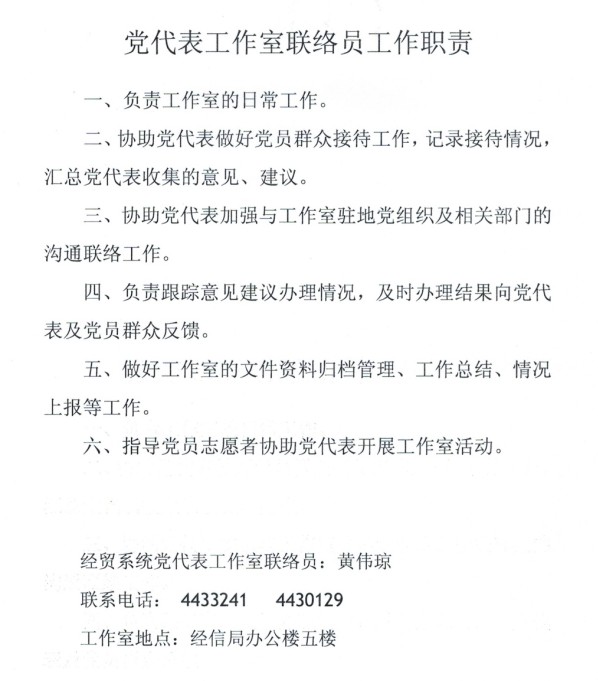 党代表工作室联络员工作职责

一、负责工作室的日常工作。

二、协助党代表做好党员群众接待工作，记录接待情况，汇总党代表收集的意见、建议。

三、协助党代表加强与工作室驻地党组织及相关部门的沟通联络工作。

四、负责跟踪意见建议办理情况，及时办理结果向党代表及党员群众反馈。

五、做好工作室的文件资料归档管理、工作总结、情况上报等工作。

六、指导党员志愿者协助党代表开展工作室活动。

经贸系统党代表工作室联络员：黄伟琼

联系电话： 4433241 4430129

工作室地点：经信局办公楼五楼